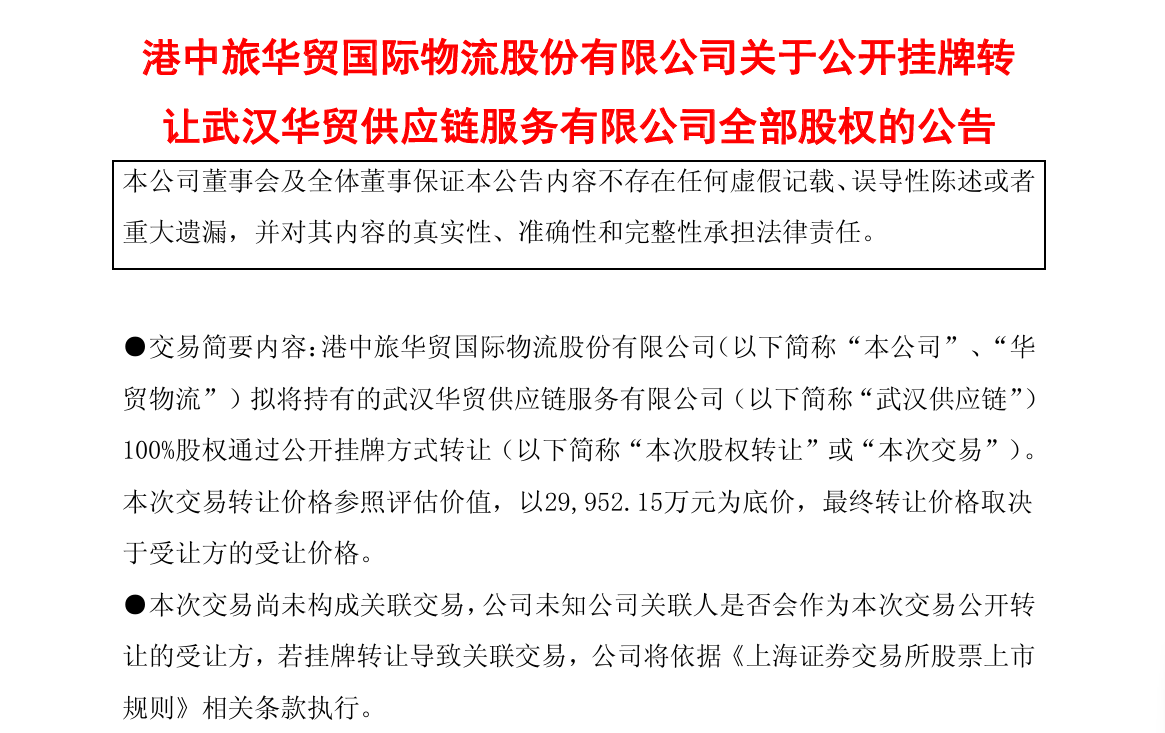 港中旅华贸国际物流股份有限公司关于公开挂牌转让武汉华贸供应链服务有限公司全部股权的公告

本公司董事会及全体董事保证本公告内容不存在任何虚假记载、误导性陈述或者重大遗漏，并对其内容的真实性、准确性和完整性承担法律责任。

• 交易简要内容：港中旅华贸国际物流股份有限公司（以下简称“本公司”、“华贸物流”）拟将持有的武汉华贸供应链服务有限公司（以下简称“武汉供应链”）100%股权通过公开挂牌方式转让（以下简称“本次股权转让”或“本次交易”）。本次交易转让价格参照评估价值，以29,952.15万元为底价，最终转让价格取决于受让方的受让价格。

• 本次交易尚未构成关联交易，公司未知公司关联人是否会作为本次交易公开转让的受让方，若挂牌转让导致关联交易，公司将依据《上海证券交易所股票上市规则》相关条款执行。